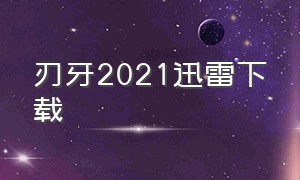 刃牙2021迅雷下载